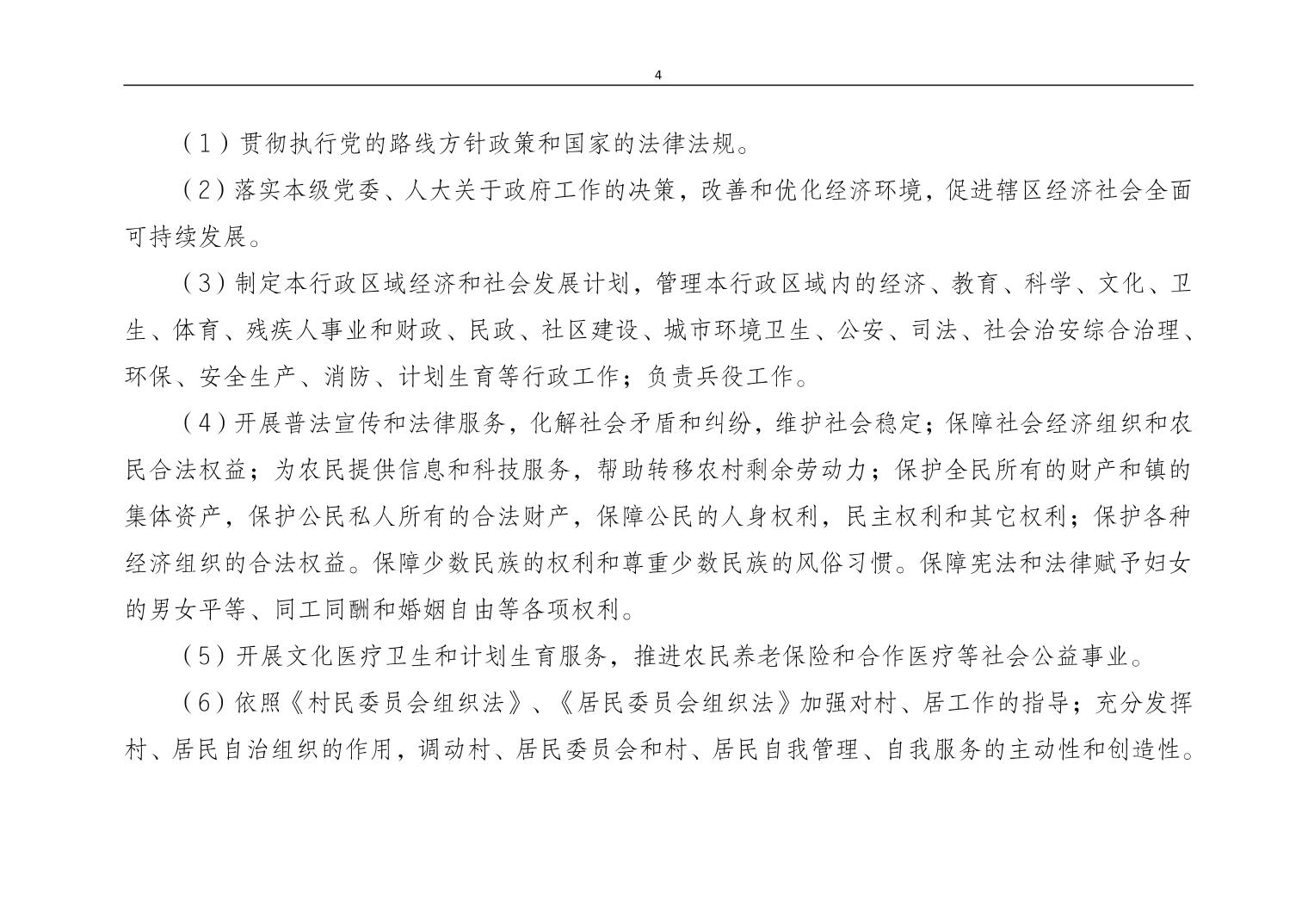 4

（1）贯彻执行党的路线方针政策和国家的法律法规。

（2）落实本级党委、人大关于政府工作的决策，改善和优化经济环境，促进辖区经济社会全面可持续发展。

（3）制定本行政区域经济和社会发展计划，管理本行政区域内的经济、教育、科学、文化、卫生、体育、残疾人事业和财政、民政、社区建设、城市环境卫生、公安、司法、社会治安综合治理、环保、安全生产、消防、计划生育等行政工作；负责兵役工作。

（4）开展普法宣传和法律服务，化解社会矛盾和纠纷，维护社会稳定；保障社会经济组织和农民合法权益；为农民提供信息和科技服务，帮助转移农村剩余劳动力；保护全民所有的财产和镇的集体资产，保护公民私人所有的合法财产，保障公民的人身权利，民主权利和其它权利；保护各种经济组织的合法权益。保障少数民族的权利和尊重少数民族的风俗习惯。保障宪法和法律赋予妇女的男女平等、同工同酬和婚姻自由等各项权利。

（5）开展文化医疗卫生和计划生育服务，推进农民养老保险和合作医疗等社会公益事业。

（6）依照《村民委员会组织法》、《居民委员会组织法》加强对村、居工作的指导；充分发挥村、居民自治组织的作用，调动村、居民委员会和村、居民自我管理、自我服务的主动性和创造性。